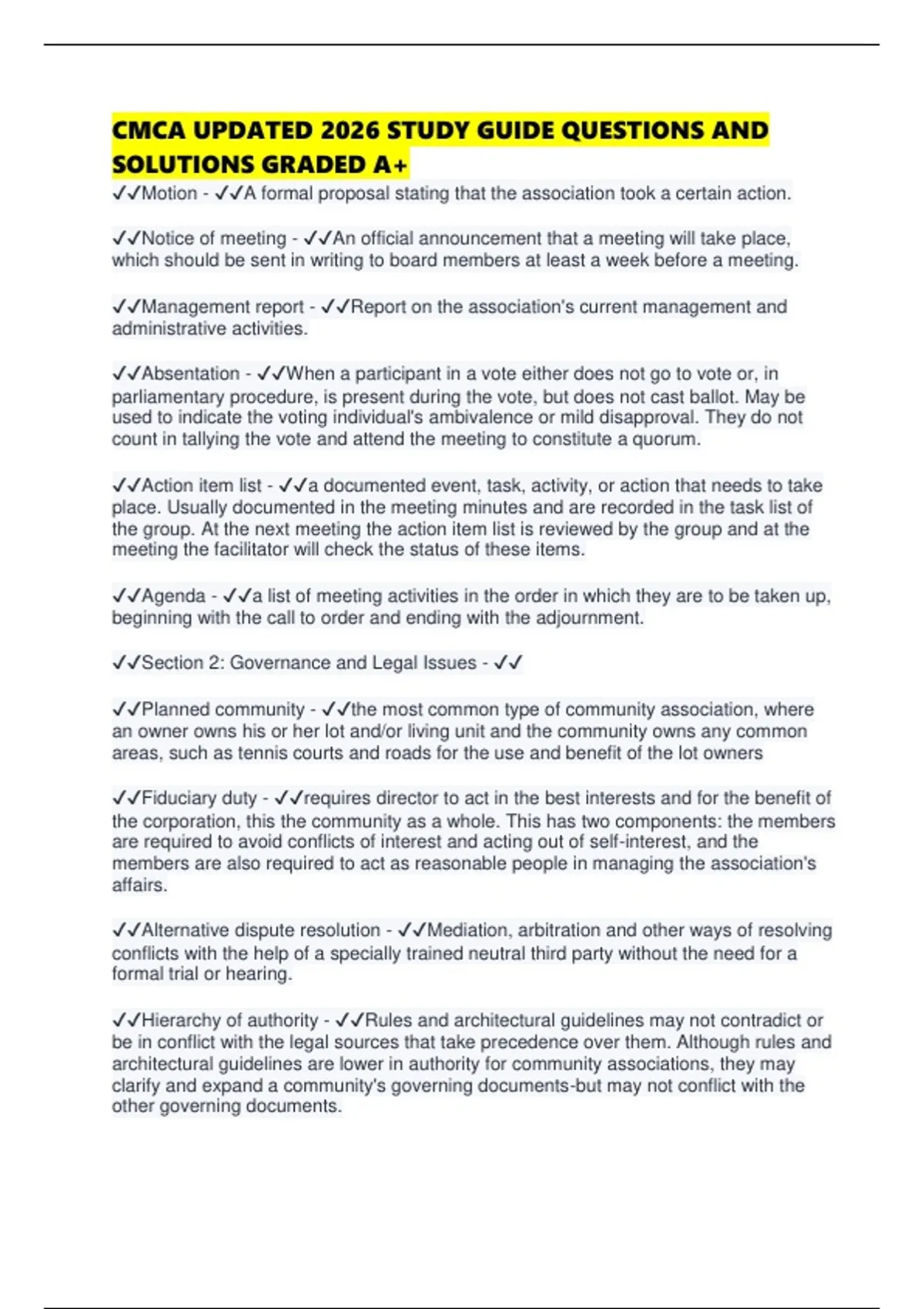 CMCA UPDATED 2026 STUDY GUIDE QUESTIONS AND SOLUTIONS GRADED A+

✓✓Motion - ✓✓A formal proposal stating that the association took a certain action.

✓✓Notice of meeting - ✓✓An official announcement that a meeting will take place, which should be sent in writing to board members at least a week before a meeting.

✓✓Management report - ✓✓Report on the association's current management and administrative activities.

✓✓Absentation - ✓✓When a participant in a vote either does not go to vote or, in parliamentary procedure, is present during the vote, but does not cast ballot. May be used to indicate the voting individual's ambivalence or mild disapproval. They do not count in tallying the vote and attend the meeting to constitute a quorum.

✓✓Action item list - ✓✓a documented event, task, activity, or action that needs to take place. Usually documented in the meeting minutes and are recorded in the task list of the group. At the next meeting the action item list is reviewed by the group and at the meeting the facilitator will check the status of these items.

✓✓Agenda - ✓✓a list of meeting activities in the order in which they are to be taken up, beginning with the call to order and ending with the adjournment.

✓✓Section 2: Governance and Legal Issues - ✓✓

✓✓Planned community - ✓✓the most common type of community association, where an owner owns his or her lot and/or living unit and the community owns any common areas, such as tennis courts and roads for the use and benefit of the lot owners

✓✓Fiduciary duty - ✓✓requires director to act in the best interests and for the benefit of the corporation, this the community as a whole. This has two components: the members are required to avoid conflicts of interest and acting out of self-interest, and the members are also required to act as reasonable people in managing the association's affairs.

✓✓Alternative dispute resolution - ✓✓Mediation, arbitration and other ways of resolving conflicts with the help of a specially trained neutral third party without the need for a formal trial or hearing.

✓✓Hierarchy of authority - ✓✓Rules and architectural guidelines may not contradict or be in conflict with the legal sources that take precedence over them. Although rules and architectural guidelines are lower in authority for community associations, they may clarify and expand a community's governing documents-but may not conflict with the other governing documents.